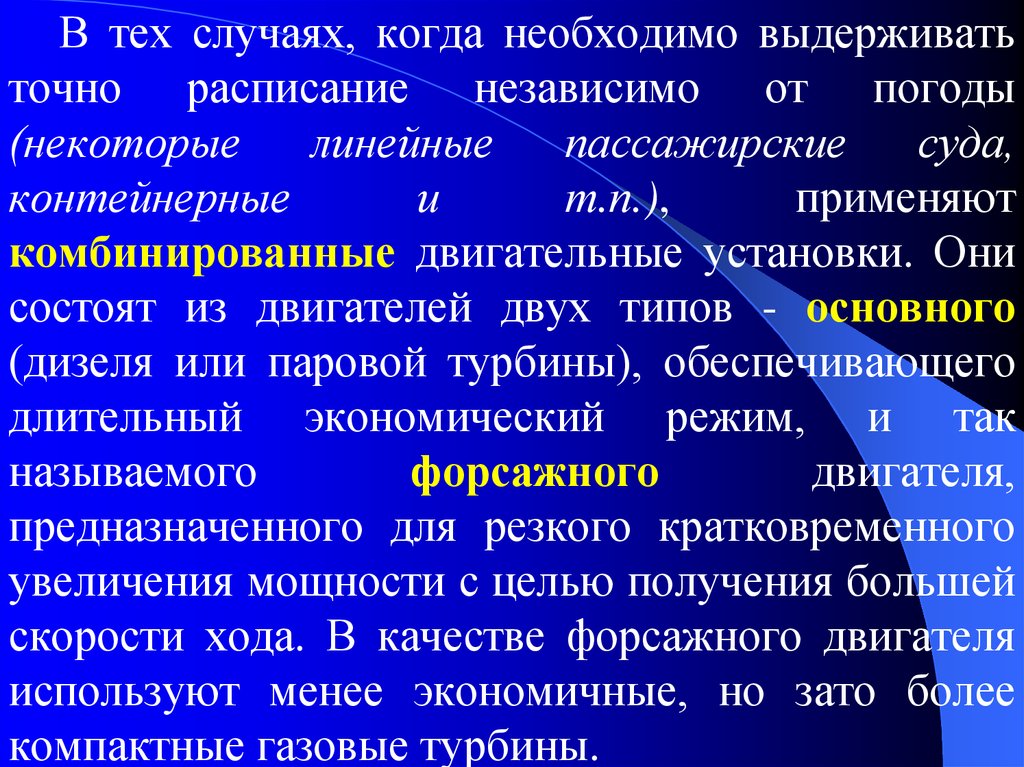 В тех случаях, когда необходимо выдерживать точно расписание независимо от погоды (некоторые линейные пассажирские суда, контейнерные и т.п.), применяют комбинированные двигательные установки. Они состоят из двигателей двух типов - основного (дизеля или паровой турбины), обеспечивающего длительный экономический режим, и так называемого форсажного двигателя, предназначенного для резкого кратковременного увеличения мощности с целью получения большей скорости хода. В качестве форсажного двигателя используют менее экономичные, но зато более компактные газовые турбины.